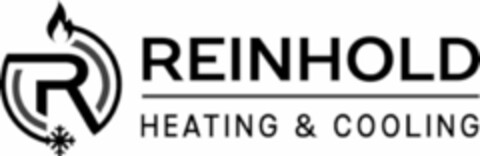 R
REINHOLD
HEATING & COOLING